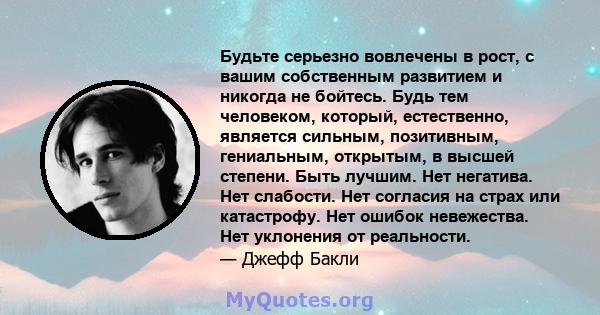 Будьте серьезно вовлечены в рост, с вашим собственным развитием и никогда не бойтесь. Будь тем человеком, который, естественно, является сильным, позитивным, гениальным, открытым, в высшей степени. Быть лучшим. Нет негатива. Нет слабости. Нет согласия на страх или катастрофу. Нет ошибок невежества. Нет уклонения от реальности.
— Джефф Бакли

MyQuotes.org